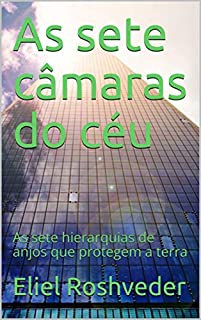 As sete câmaras do céu

As sete hierarquias de anjos que protegem a terra

Eliel Roshveder